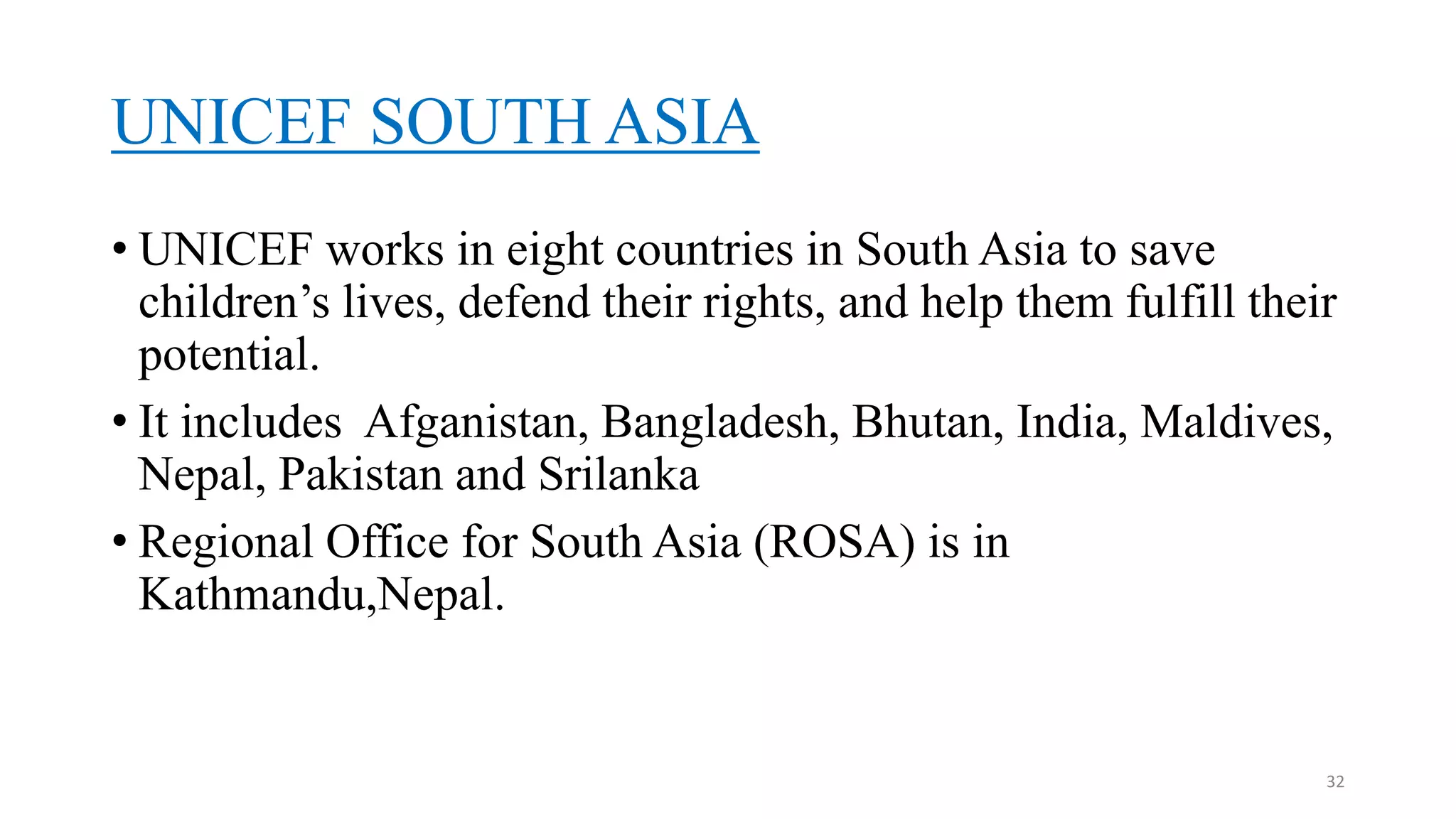 UNICEF SOUTH ASIA

• UNICEF works in eight countries in South Asia to save children's lives, defend their rights, and help them fulfill their potential.

• It includes Afganistan, Bangladesh, Bhutan, India, Maldives, Nepal, Pakistan and Srilanka

• Regional Office for South Asia (ROSA) is in Kathmandu,Nepal.

32